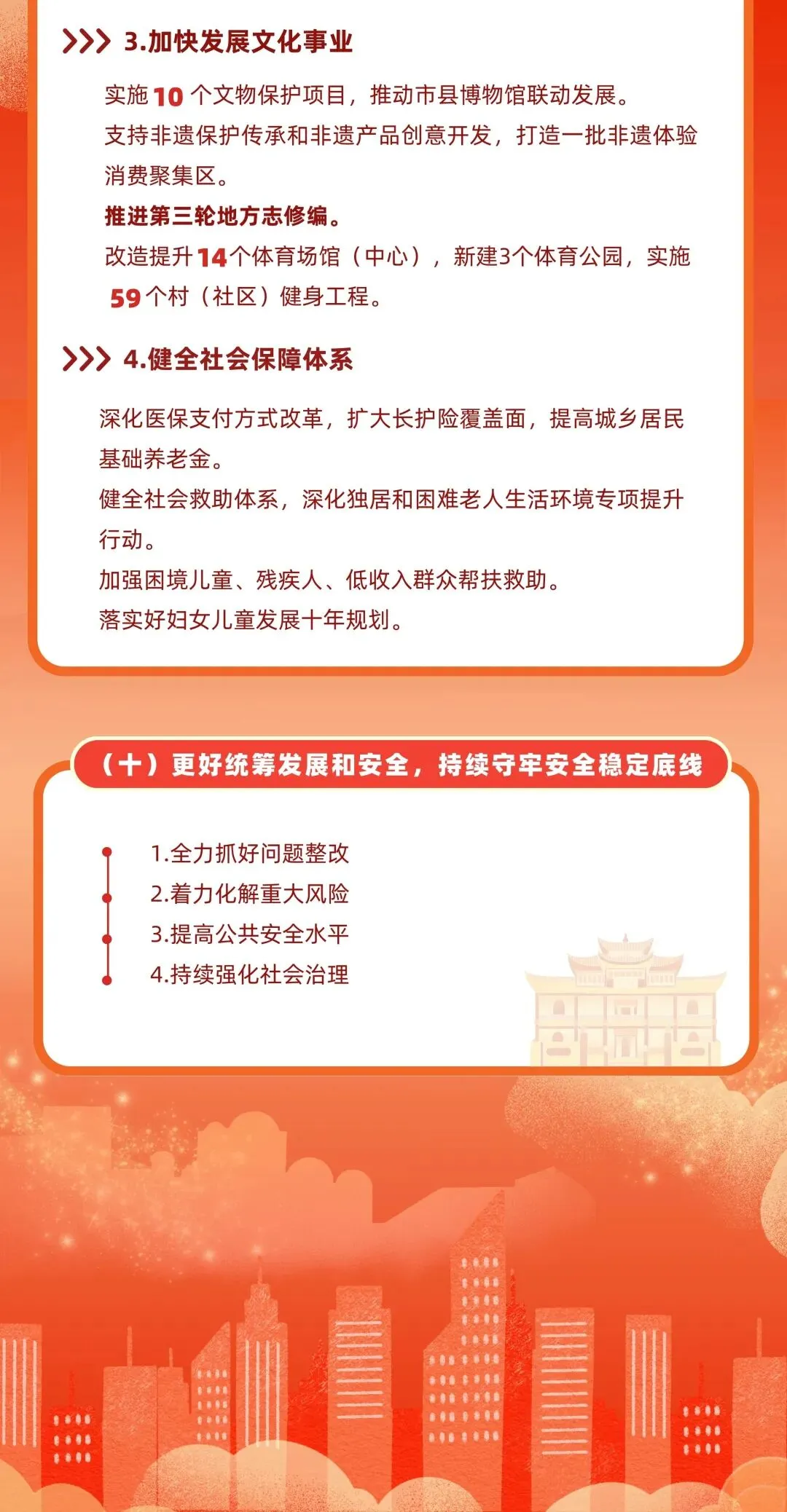 >>> 3.加快发展文化事业

实施10个文物保护项目，推动市县博物馆联动发展。

支持非遗保护传承和非遗产品创意开发，打造一批非遗体验消费聚集区。

推进第三轮地方志修编。

改造提升14个体育场馆（中心），新建3个体育公园，实施59个村（社区）健身工程。

>>> 4.健全社会保障体系

深化医保支付方式改革，扩大长护险覆盖面，提高城乡居民基础养老金。

健全社会救助体系，深化独居和困难老人生活环境专项提升行动。

加强困境儿童、残疾人、低收入群众帮扶救助。

落实好妇女儿童发展十年规划。

（十）更好统筹发展和安全，持续守牢安全稳定底线

1.全力抓好问题整改
2.着力化解重大风险
3.提高公共安全水平
4.持续强化社会治理